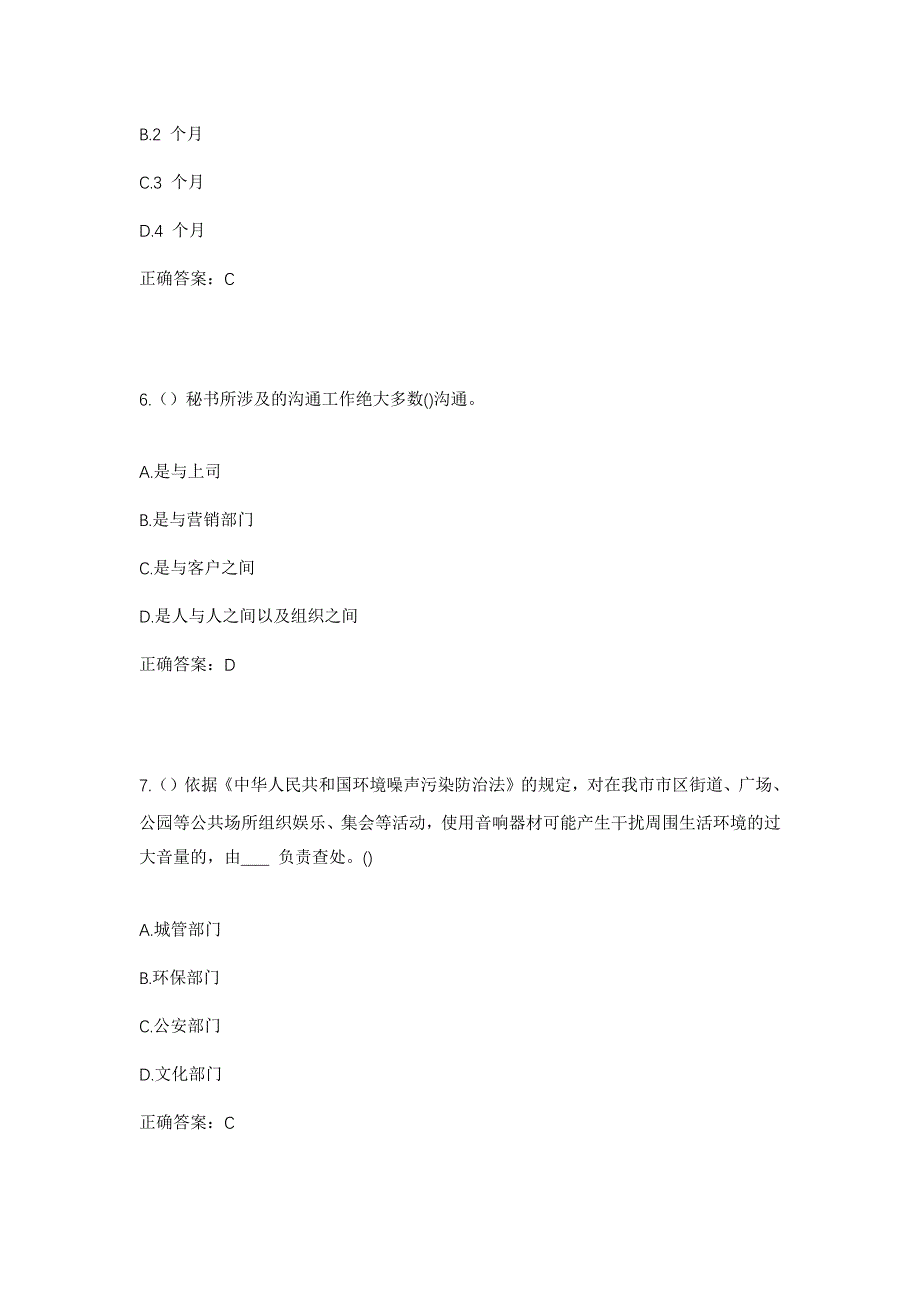 B.2 个月

C.3 个月

D.4 个月

正确答案：C

6.（）秘书所涉及的沟通工作绝大多数()沟通。

A.是与上司

B.是与营销部门

C.是与客户之间

D.是人与人之间以及组织之间

正确答案：D

7.（）依据《中华人民共和国环境噪声污染防治法》的规定，对在我市市区街道、广场、公园等公共场所组织娱乐、集会等活动，使用音响器材可能产生干扰周围生活环境的过大音量的，由____ 负责查处。()

A.城管部门

B.环保部门

C.公安部门

D.文化部门

正确答案：C